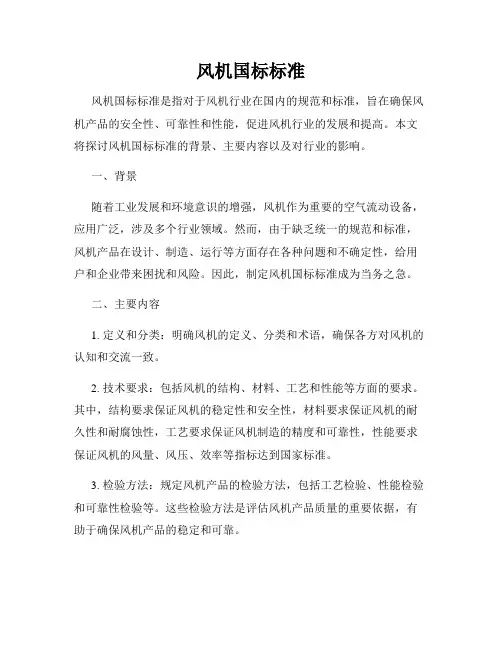 风机国标标准

风机国标标准是指对于风机行业在国内的规范和标准，旨在确保风机产品的安全性、可靠性和性能，促进风机行业的发展和提高。本文将探讨风机国标标准的背景、主要内容以及对行业的影响。

一、背景

随着工业发展和环境意识的增强，风机作为重要的空气流动设备，应用广泛，涉及多个行业领域。然而，由于缺乏统一的规范和标准，风机产品在设计、制造、运行等方面存在各种问题和不确定性，给用户和企业带来困扰和风险。因此，制定风机国标标准成为当务之急。

二、主要内容

1. 定义和分类：明确风机的定义、分类和术语，确保各方对风机的认知和交流一致。

2. 技术要求：包括风机的结构、材料、工艺和性能等方面的要求。其中，结构要求保证风机的稳定性和安全性，材料要求保证风机的耐久性和耐腐蚀性，工艺要求保证风机制造的精度和可靠性，性能要求保证风机的风量、风压、效率等指标达到国家标准。

3. 检验方法：规定风机产品的检验方法，包括工艺检验、性能检验和可靠性检验等。这些检验方法是评估风机产品质量的重要依据，有助于确保风机产品的稳定和可靠。